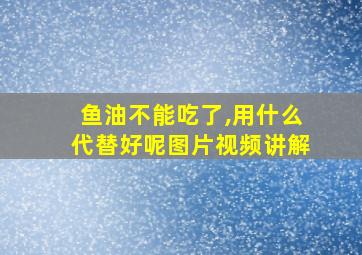 鱼油不能吃了,用什么代替好呢图片视频讲解